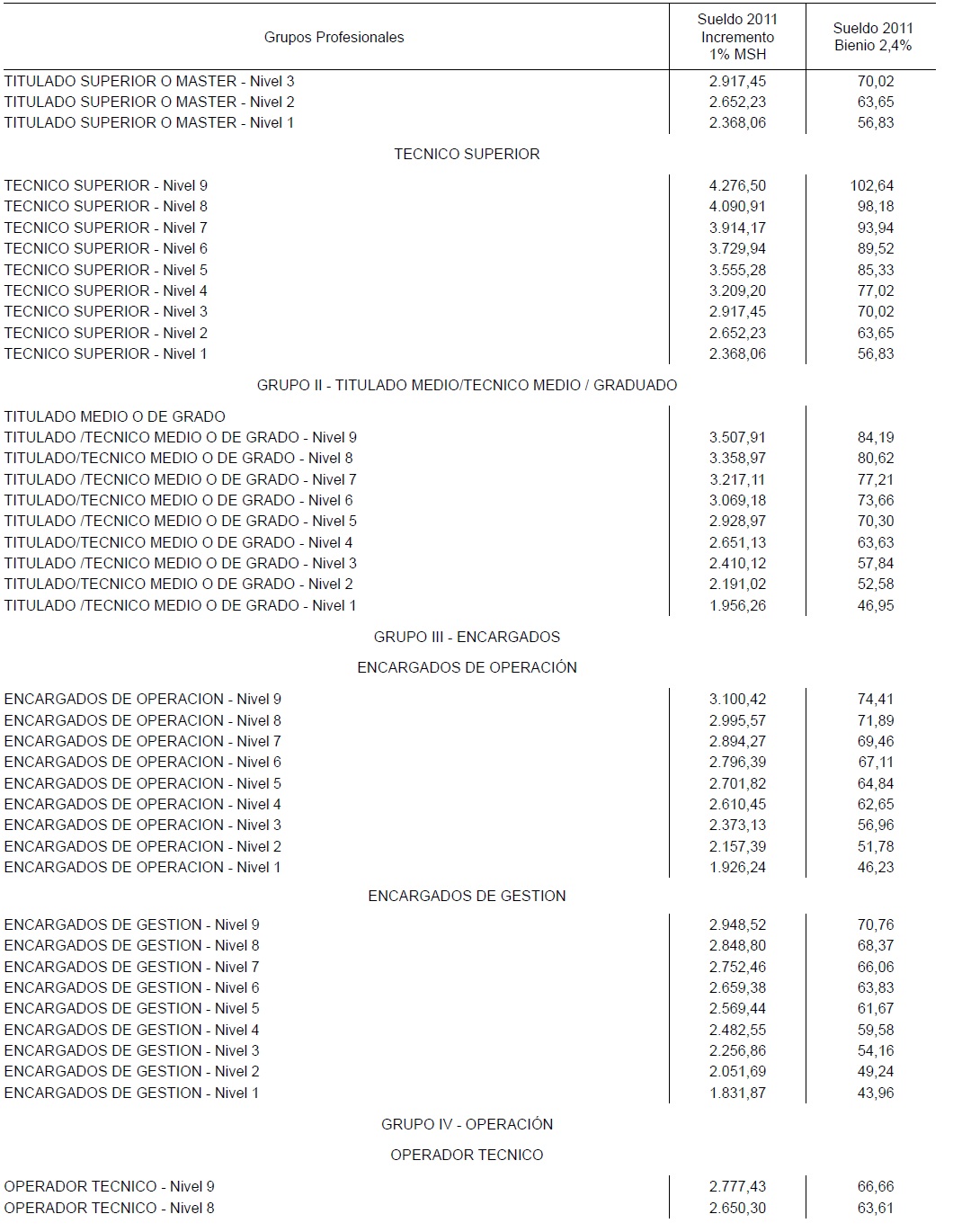 | Grupos Profesionales | Sueldo 2011 Incremento 1% MSH | Sueldo 2011 Bienio 2,4% |
|---|---|---|
| TITULADO SUPERIOR O MASTER - Nivel 3 | 2.917,45 | 70,02 |
| TITULADO SUPERIOR O MASTER - Nivel 2 | 2.652,23 | 63,65 |
| TITULADO SUPERIOR O MASTER - Nivel 1 | 2.368,06 | 56,83 |
| TECNICO SUPERIOR | | |
| TECNICO SUPERIOR - Nivel 9 | 4.276,50 | 102,64 |
| TECNICO SUPERIOR - Nivel 8 | 4.090,91 | 98,18 |
| TECNICO SUPERIOR - Nivel 7 | 3.914,17 | 93,94 |
| TECNICO SUPERIOR - Nivel 6 | 3.729,94 | 89,52 |
| TECNICO SUPERIOR - Nivel 5 | 3.555,28 | 85,33 |
| TECNICO SUPERIOR - Nivel 4 | 3.209,20 | 77,02 |
| TECNICO SUPERIOR - Nivel 3 | 2.917,45 | 70,02 |
| TECNICO SUPERIOR - Nivel 2 | 2.652,23 | 63,65 |
| TECNICO SUPERIOR - Nivel 1 | 2.368,06 | 56,83 |
| GRUPO II - TITULADO MEDIO/TECNICO MEDIO / GRADUADO | | |
| TITULADO MEDIO O DE GRADO | | |
| TITULADO /TECNICO MEDIO O DE GRADO - Nivel 9 | 3.507,91 | 84,19 |
| TITULADO/TECNICO MEDIO O DE GRADO - Nivel 8 | 3.358,97 | 80,62 |
| TITULADO /TECNICO MEDIO O DE GRADO - Nivel 7 | 3.217,11 | 77,21 |
| TITULADO/TECNICO MEDIO O DE GRADO - Nivel 6 | 3.069,18 | 73,66 |
| TITULADO /TECNICO MEDIO O DE GRADO - Nivel 5 | 2.928,97 | 70,30 |
| TITULADO/TECNICO MEDIO O DE GRADO - Nivel 4 | 2.651,13 | 63,63 |
| TITULADO /TECNICO MEDIO O DE GRADO - Nivel 3 | 2.410,12 | 57,84 |
| TITULADO/TECNICO MEDIO O DE GRADO - Nivel 2 | 2.191,02 | 52,58 |
| TITULADO /TECNICO MEDIO O DE GRADO - Nivel 1 | 1.956,26 | 46,95 |
| GRUPO III - ENCARGADOS | | |
| ENCARGADOS DE OPERACIÓN | | |
| ENCARGADOS DE OPERACION - Nivel 9 | 3.100,42 | 74,41 |
| ENCARGADOS DE OPERACION - Nivel 8 | 2.995,57 | 71,89 |
| ENCARGADOS DE OPERACION - Nivel 7 | 2.894,27 | 69,46 |
| ENCARGADOS DE OPERACION - Nivel 6 | 2.796,39 | 67,11 |
| ENCARGADOS DE OPERACION - Nivel 5 | 2.701,82 | 64,84 |
| ENCARGADOS DE OPERACION - Nivel 4 | 2.610,45 | 62,65 |
| ENCARGADOS DE OPERACION - Nivel 3 | 2.373,13 | 56,96 |
| ENCARGADOS DE OPERACION - Nivel 2 | 2.157,39 | 51,78 |
| ENCARGADOS DE OPERACION - Nivel 1 | 1.926,24 | 46,23 |
| ENCARGADOS DE GESTION | | |
| ENCARGADOS DE GESTION - Nivel 9 | 2.948,52 | 70,76 |
| ENCARGADOS DE GESTION - Nivel 8 | 2.848,80 | 68,37 |
| ENCARGADOS DE GESTION - Nivel 7 | 2.752,46 | 66,06 |
| ENCARGADOS DE GESTION - Nivel 6 | 2.659,38 | 63,83 |
| ENCARGADOS DE GESTION - Nivel 5 | 2.569,44 | 61,67 |
| ENCARGADOS DE GESTION - Nivel 4 | 2.482,55 | 59,58 |
| ENCARGADOS DE GESTION - Nivel 3 | 2.256,86 | 54,16 |
| ENCARGADOS DE GESTION - Nivel 2 | 2.051,69 | 49,24 |
| ENCARGADOS DE GESTION - Nivel 1 | 1.831,87 | 43,96 |
| GRUPO IV - OPERACIÓN | | |
| OPERADOR TECNICO | | |
| OPERADOR TECNICO - Nivel 9 | 2.777,43 | 66,66 |
| OPERADOR TECNICO - Nivel 8 | 2.650,30 | 63,61 |